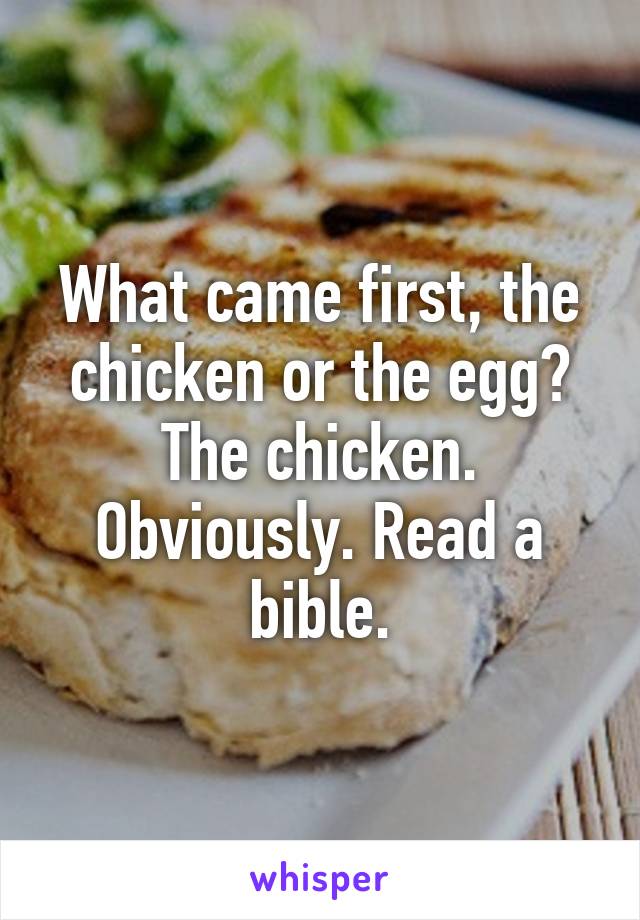 What came first, the chicken or the egg? The chicken. Obviously. Read a bible.

whisper